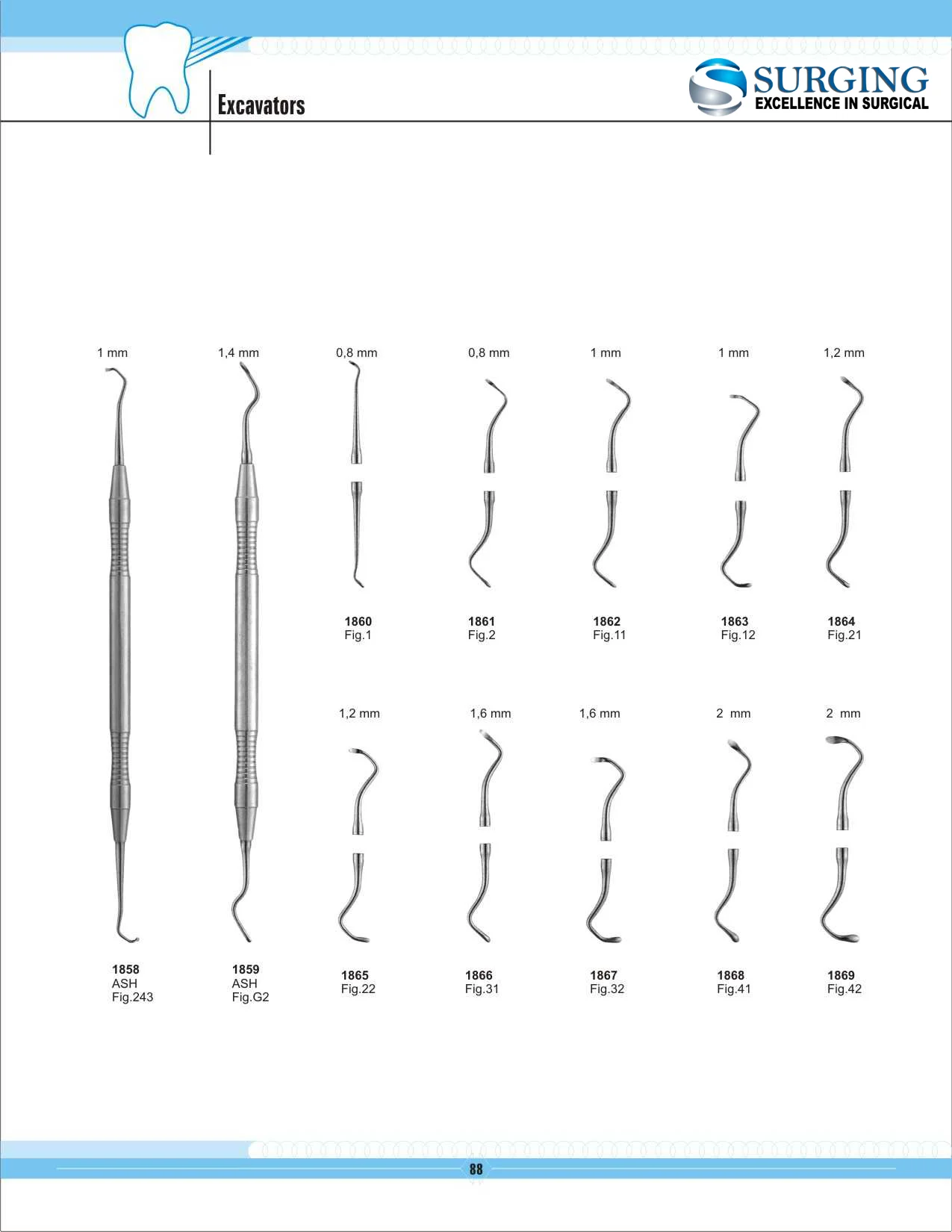 Excavators

SURGING
EXCELLENCE IN SURGICAL

1 mm

1,4 mm

0,8 mm

0,8 mm

1 mm

1 mm

1,2 mm

1860
Fig.1

1861
Fig.2

1862
Fig.11

1863
Fig.12

1864
Fig.21

1,2 mm

1,6 mm

1,6 mm

2 mm

2 mm

1858
ASH
Fig.243

1859
ASH
Fig.G2

1865
Fig.22

1866
Fig.31

1867
Fig.32

1868
Fig.41

1869
Fig.42

88